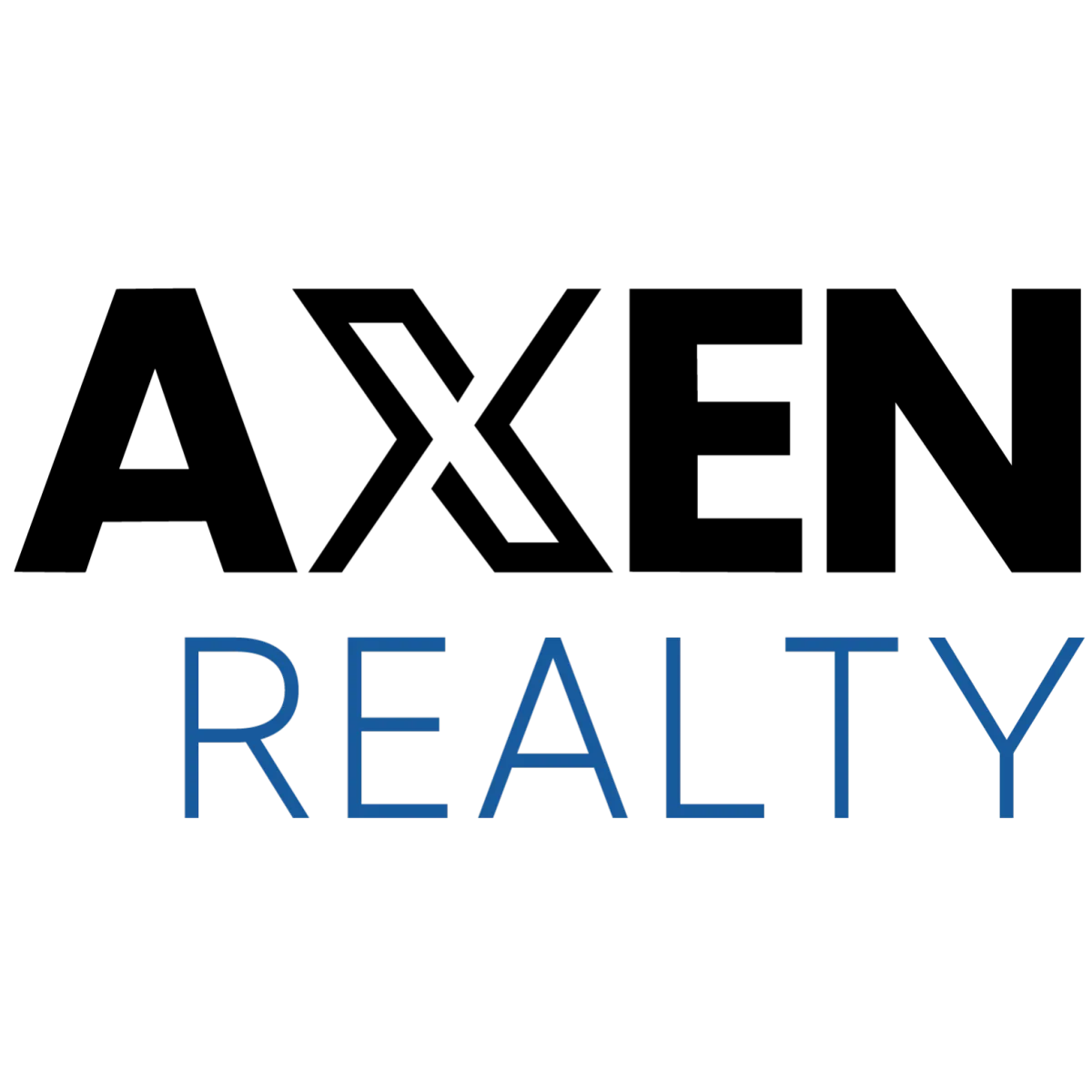 AXEN
REALTY